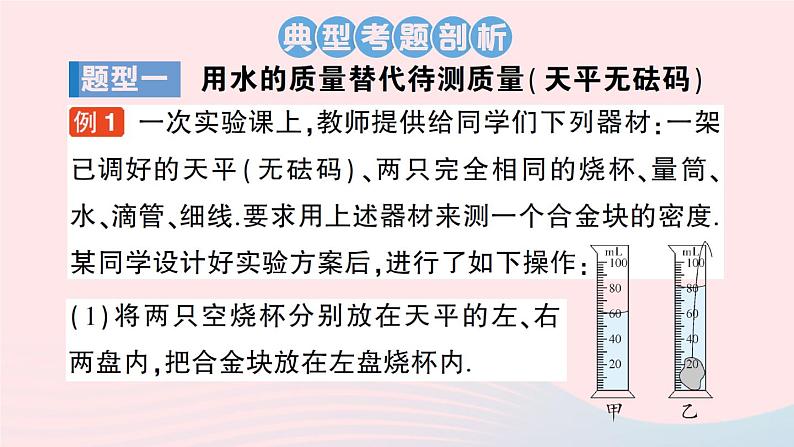 典型考题剖析

题型一 用水的质量替代待测质量(天平无砝码)

例1 一次实验课上,教师提供给同学们下列器材:一架已调好的天平(无砝码)、两只完全相同的烧杯、量筒、水、滴管、细线.要求用上述器材来测一个合金块的密度.某同学设计好实验方案后,进行了如下操作:

(1)将两只空烧杯分别放在天平的左、右两盘内,把合金块放在左盘烧杯内.

mL
100
80
60
40
20
甲

mL
100
80
60
40
20
乙